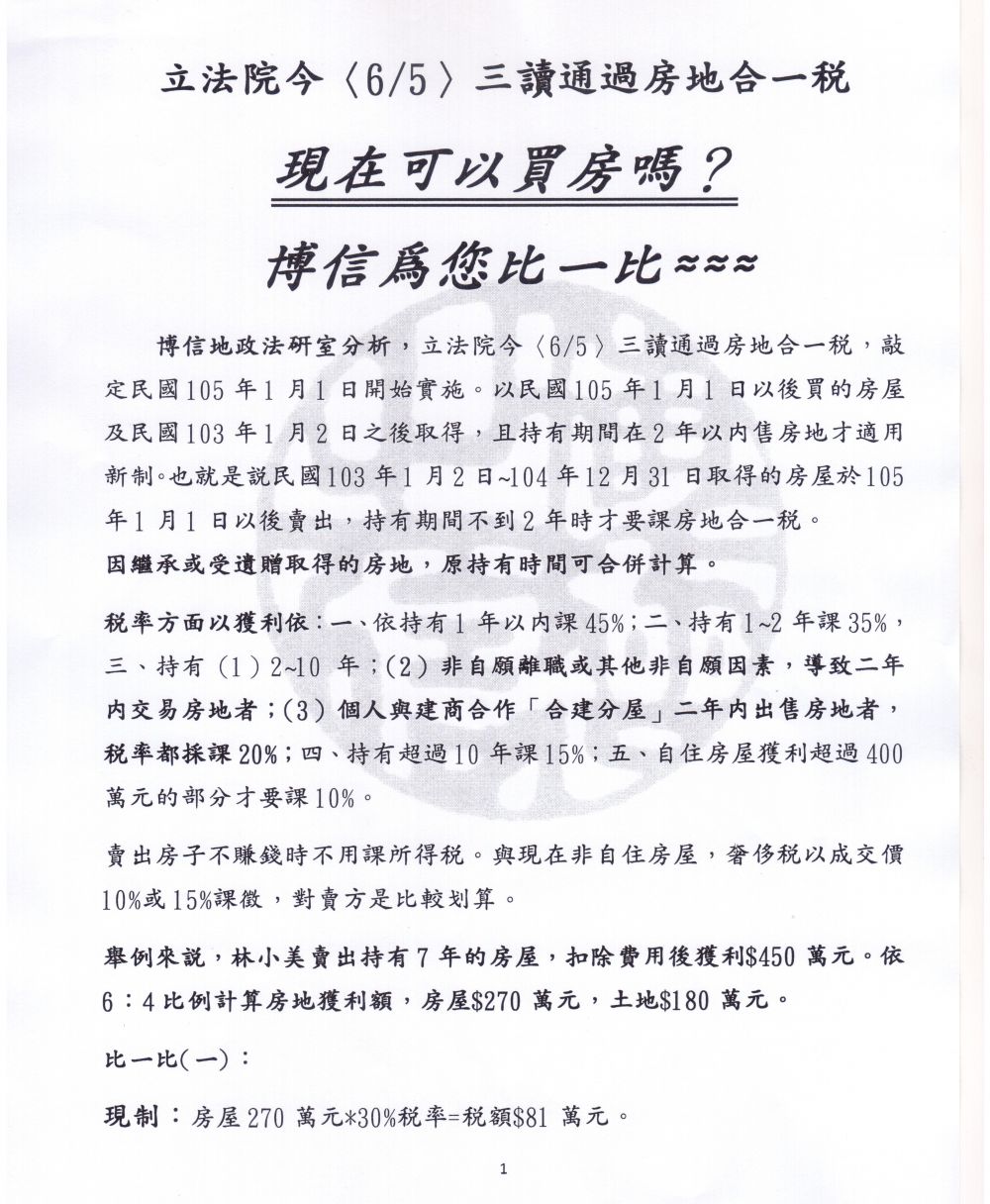 立法院今〈6/5〉三讀通過房地合一稅

現在可以買房嗎？

博信爲您比一比≈≈≈

博信地政法研室分析，立法院今〈6/5〉三讀通過房地合一稅，敲定民國105年1月1日開始實施。以民國105年1月1日以後買的房屋及民國103年1月2日之後取得，且持有期間在2年以內售房地才適用新制。也就是說民國103年1月2日~104年12月31日取得的房屋於105年1月1日以後賣出，持有期間不到2年時才要課房地合一稅。

因繼承或受遺贈取得的房地，原持有時間可合併計算。

稅率方面以獲利依：一、依持有1年以內課45%；二、持有1~2年課35%，三、持有（1）2~10 年；（2）非自願離職或其他非自願因素，導致二年內交易房地者；（3）個人與建商合作「合建分屋」二年內出售房地者，稅率都採課20%；四、持有超過10年課15%；五、自住房屋獲利超過400萬元的部分才要課10%。

賣出房子不賺錢時不用課所得稅。與現在非自住房屋，奢侈稅以成交價10%或15%課徵，對賣方是比較划算。

舉例來說，林小美賣出持有7年的房屋，扣除費用後獲利$450萬元。依6：4比例計算房地獲利額，房屋$270萬元，土地$180萬元。

比一比(一)：

現制：房屋270萬元*30%稅率=稅額$81萬元。

1